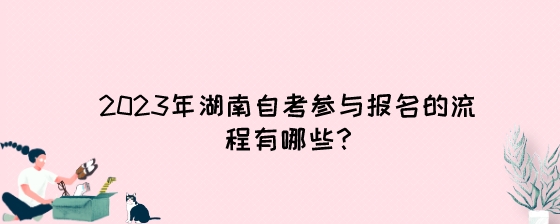 2023年湖南自考参与报名的流程有哪些?